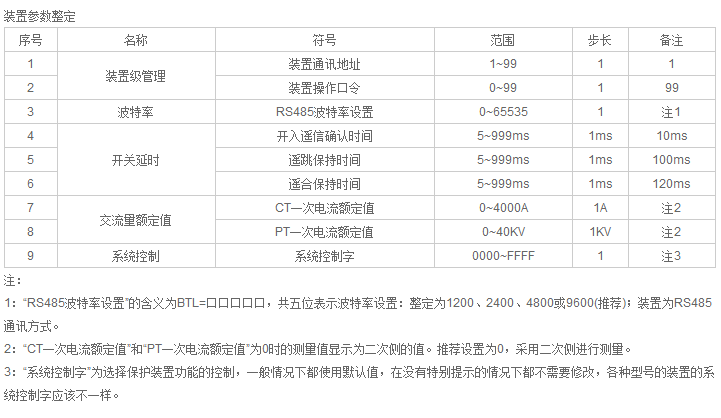 装置参数整定

| 序号 | 名称 | 符号 | 范围 | 步长 | 备注 |
|---|---|---|---|---|---|
| 1 | 装置级管理 | 装置通讯地址 | 1~99 | 1 | 1 |
| 2 |  | 装置操作口令 | 0~99 | 1 | 99 |
| 3 | 波特率 | RS485波特率设置 | 0~65535 | 1 | 注1 |
| 4 | 开关延时 | 开入遥信确认时间 | 5~999ms | 1ms | 10ms |
| 5 |  | 遥跳保持时间 | 5~999ms | 1ms | 100ms |
| 6 |  | 遥合保持时间 | 5~999ms | 1ms | 120ms |
| 7 | 交流量额定值 | CT一次电流额定值 | 0~4000A | 1A | 注2 |
| 8 |  | PT一次电流额定值 | 0~40KV | 1KV | 注2 |
| 9 | 系统控制 | 系统控制字 | 0000~FFFF | 1 | 注3 |

注：

1：“RS485波特率设置”的含义为BTL=口口口口口，共五位表示波特率设置：整定为1200、2400、4800或9600(推荐)；装置为RS485通讯方式。

2：“CT一次电流额定值”和“PT一次电流额定值”为0时的测量值显示为二次侧的值。推荐设置为0，采用二次侧进行测量。

3：“系统控制字”为选择保护装置功能的控制，一般情况下都使用默认值，在没有特别提示的情况下都不需要修改，各种型号的装置的系统控制字应该不一样。